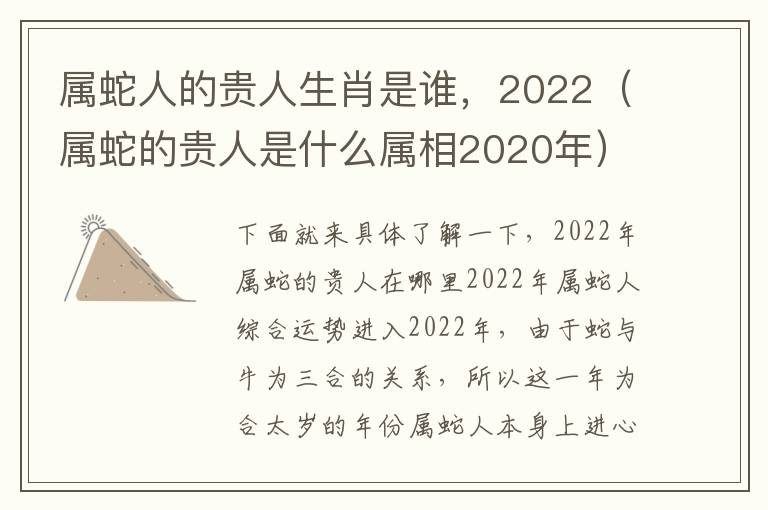 属蛇人的贵人生肖是谁，2022（属蛇的贵人是什么属相2020年）

下面就来具体了解一下，2022年属蛇的贵人在哪里2022年属蛇人综合运势进入2022年，由于蛇与牛为三合的关系，所以这一年为合太岁的年份属蛇人本身上进心